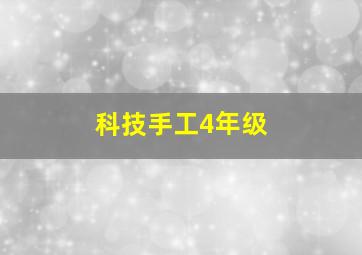 科技手工4年级